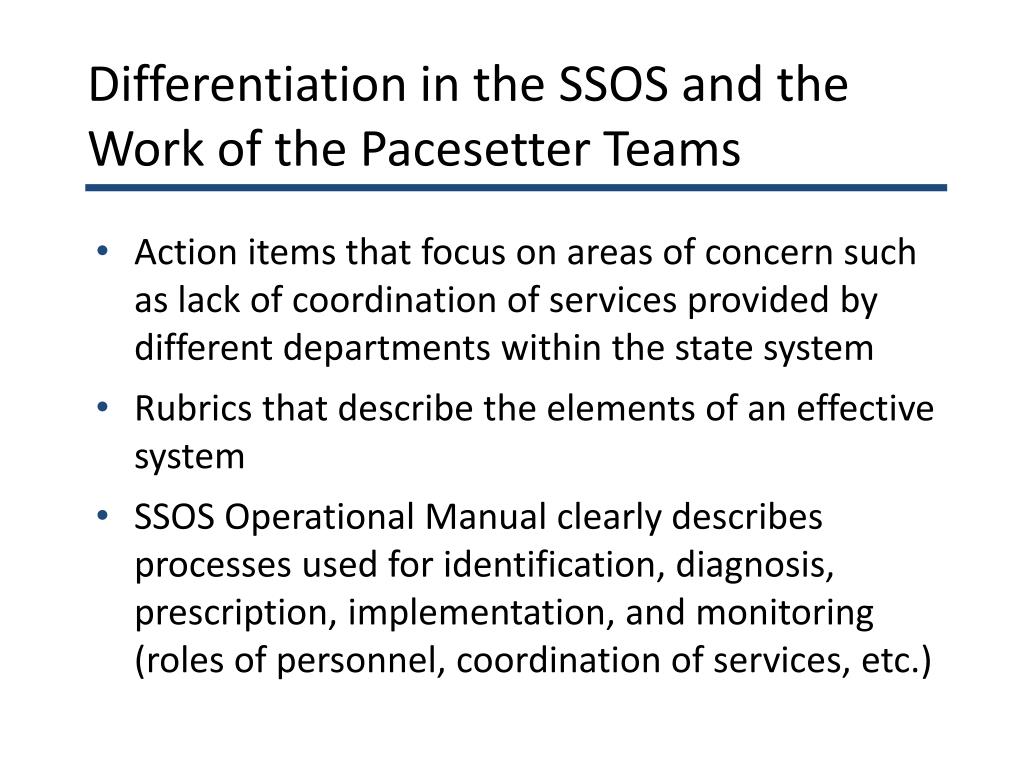 Differentiation in the SSOS and the Work of the Pacesetter Teams

• Action items that focus on areas of concern such as lack of coordination of services provided by different departments within the state system
• Rubrics that describe the elements of an effective system
• SSOS Operational Manual clearly describes processes used for identification, diagnosis, prescription, implementation, and monitoring (roles of personnel, coordination of services, etc.)